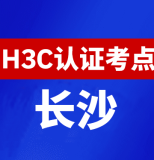 H3C认证考点

长沙